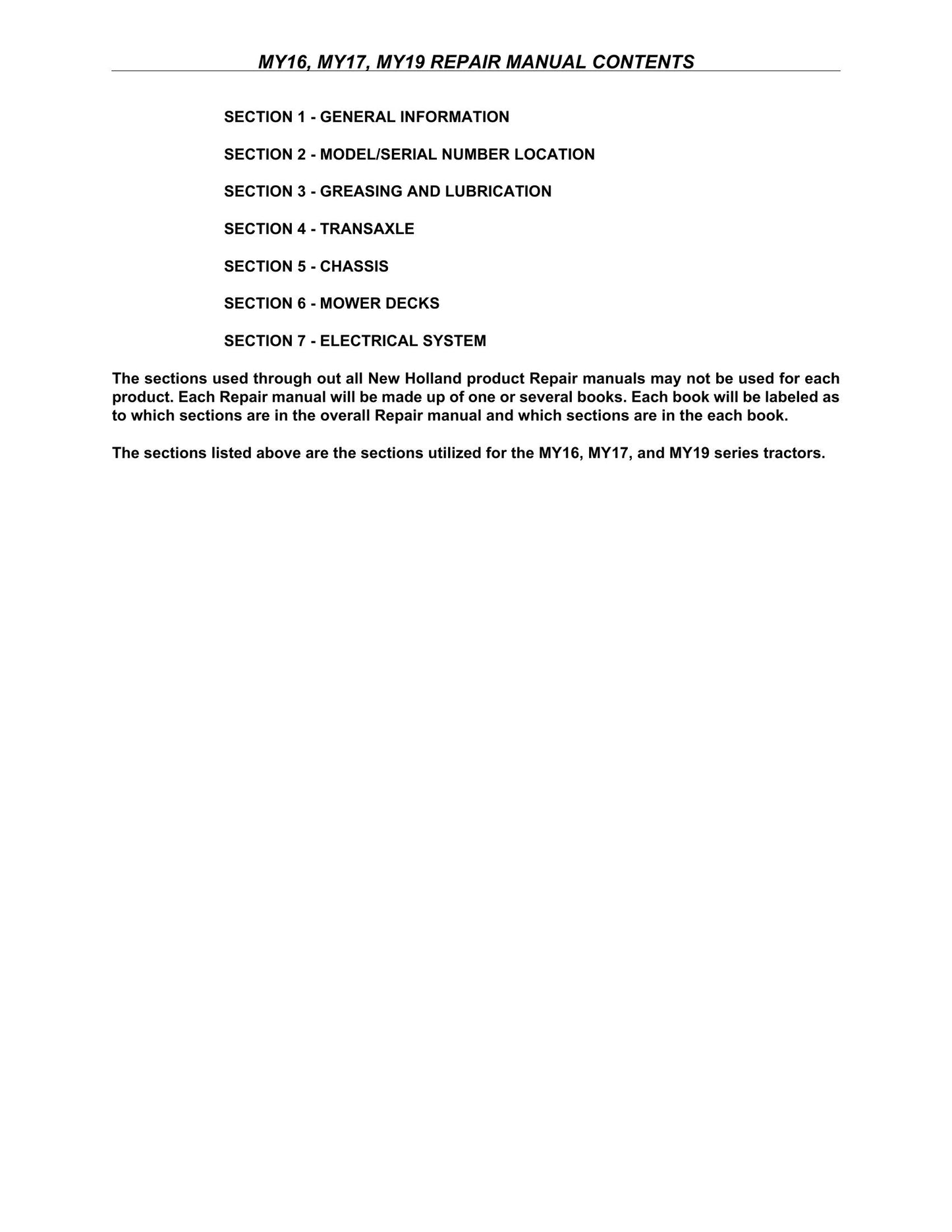 MY16, MY17, MY19 REPAIR MANUAL CONTENTS

SECTION 1 - GENERAL INFORMATION

SECTION 2 - MODEL/SERIAL NUMBER LOCATION

SECTION 3 - GREASING AND LUBRICATION

SECTION 4 - TRANSAXLE

SECTION 5 - CHASSIS

SECTION 6 - MOWER DECKS

SECTION 7 - ELECTRICAL SYSTEM

The sections used through out all New Holland product Repair manuals may not be used for each product. Each Repair manual will be made up of one or several books. Each book will be labeled as to which sections are in the overall Repair manual and which sections are in the each book.

The sections listed above are the sections utilized for the MY16, MY17, and MY19 series tractors.